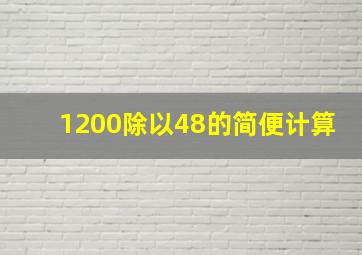 1200除以48的简便计算